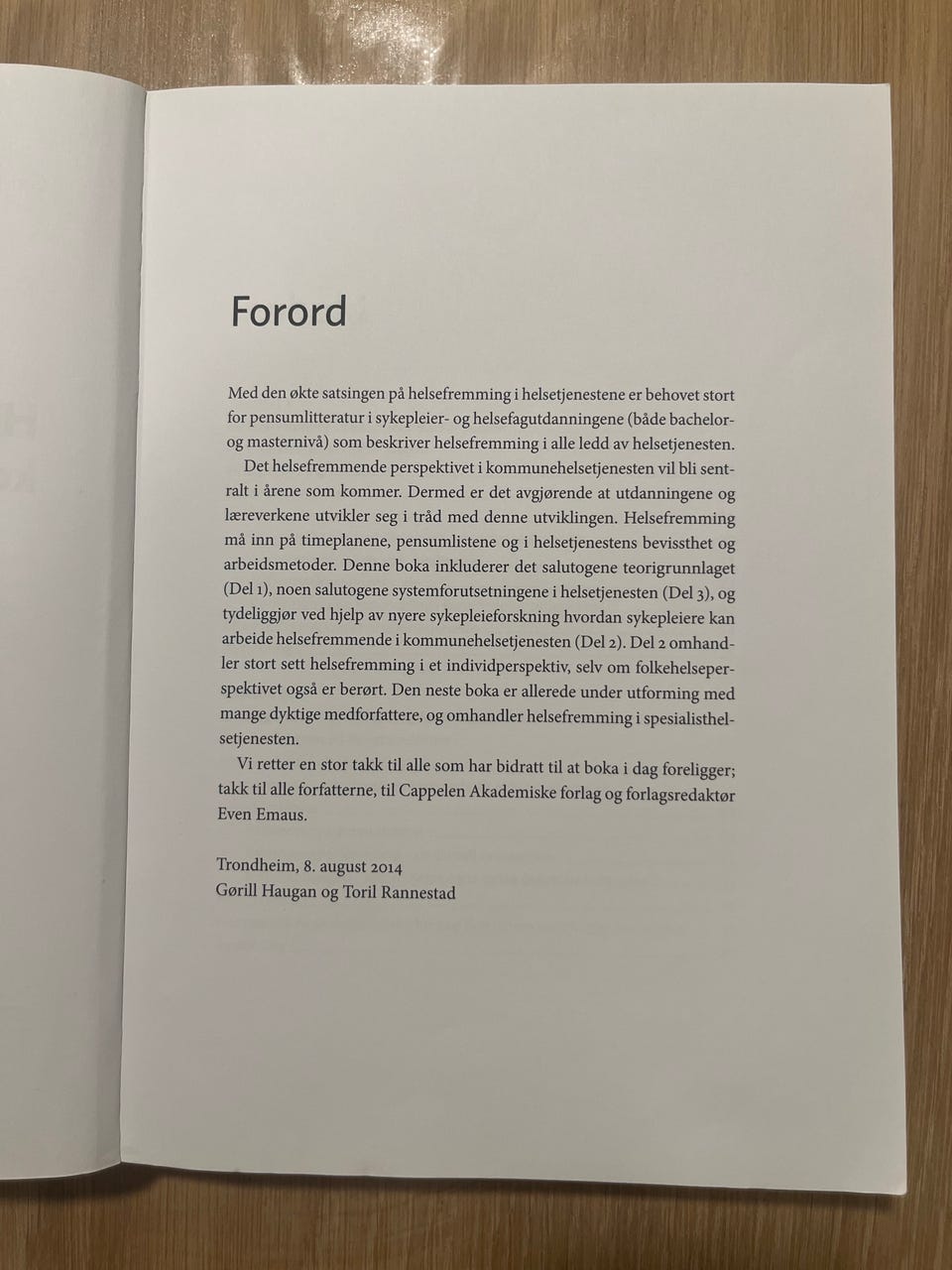 Forord

Med den økte satsingen på helsefremming i helsetjenestene er behovet stort for pensumlitteratur i sykepleier- og helsefagutdanningene (både bachelor- og masternivå) som beskriver helsefremming i alle ledd av helsetjenesten.

Det helsefremmende perspektivet i kommunehelsetjenesten vil bli sentralt i årene som kommer. Dermed er det avgjørende at utdanningene og læreverkene utvikler seg i tråd med denne utviklingen. Helsefremming må inn på timeplanene, pensumlistene og i helsetjenestens bevissthet og arbeidsmetoder. Denne boka inkluderer det salutogene teorigrunnlaget (Del 1), noen salutogene systemforutsetningene i helsetjenesten (Del 3), og tydeliggjør ved hjelp av nyere sykepleieforskning hvordan sykepleiere kan arbeide helsefremmende i kommunehelsetjenesten (Del 2). Del 2 omhandler stort sett helsefremming i et individperspektiv, selv om folkehelseperspektivet også er berørt. Den neste boka er allerede under utforming med mange dyktige medforfattere, og omhandler helsefremming i spesialisthelsetjenesten.

Vi retter en stor takk til alle som har bidratt til at boka i dag foreligger; takk til alle forfatterne, til Cappelen Akademiske forlag og forlagsredaktør Even Emaus.

Trondheim, 8. august 2014
Gørill Haugan og Toril Rannestad